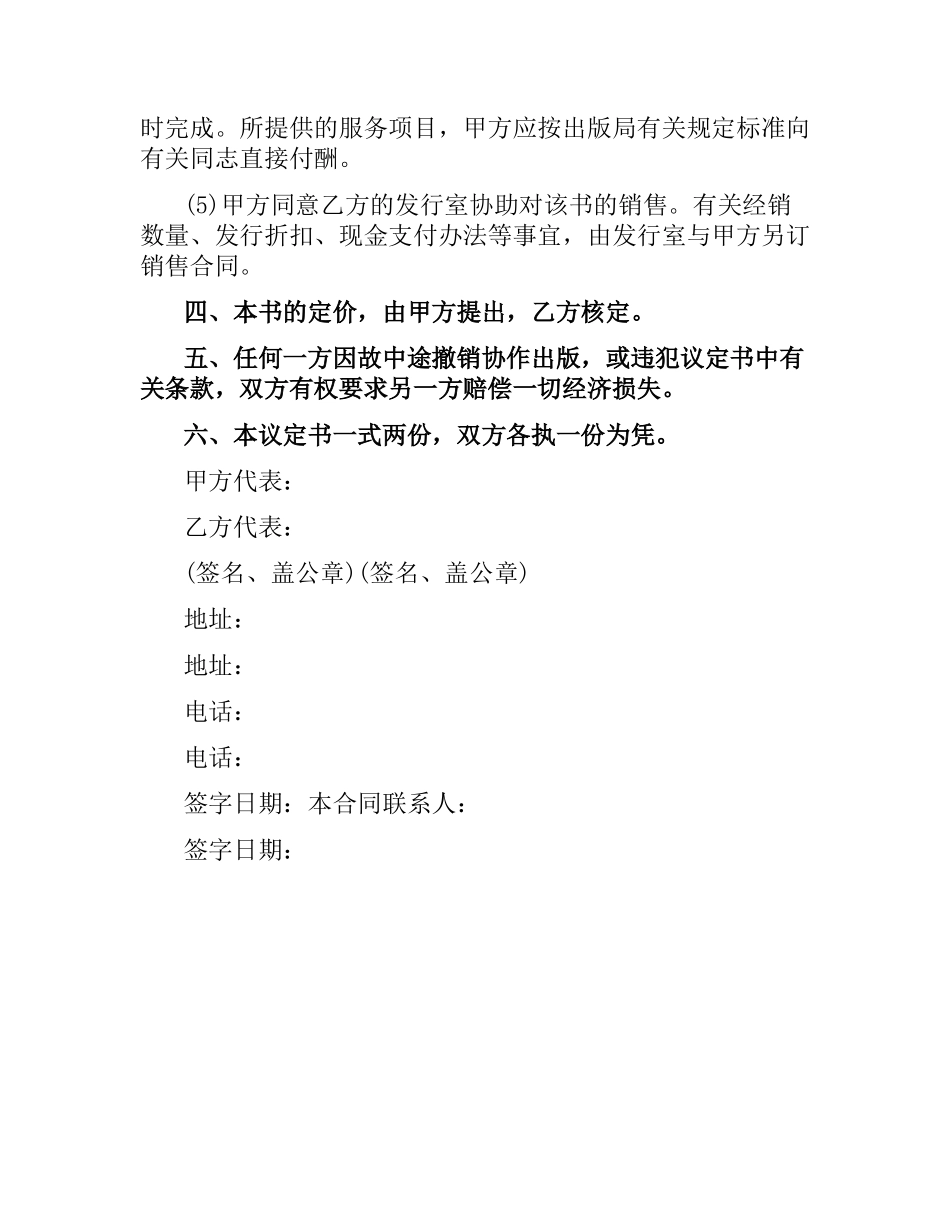 时完成。所提供的服务项目，甲方应按出版局有关规定标准向有关同志直接付酬。

(5)甲方同意乙方的发行室协助对该书的销售。有关经销数量、发行折扣、现金支付办法等事宜，由发行室与甲方另订销售合同。

四、本书的定价，由甲方提出，乙方核定。

五、任何一方因故中途撤销协作出版，或违犯议定书中有关条款，双方有权要求另一方赔偿一切经济损失。

六、本议定书一式两份，双方各执一份为凭。

甲方代表：

乙方代表：

(签名、盖公章)(签名、盖公章)

地址：

地址：

电话：

电话：

签字日期：本合同联系人：

签字日期：